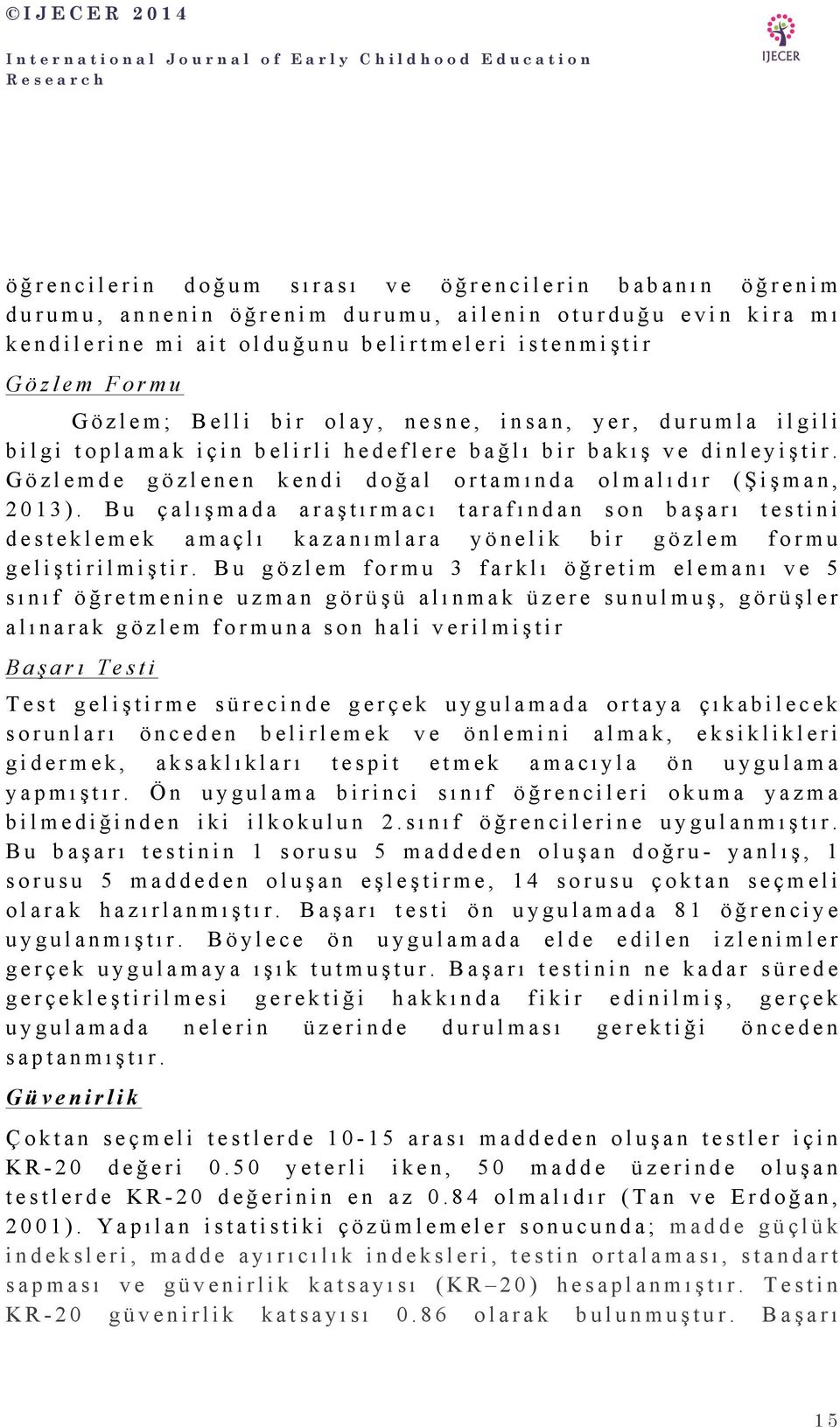 ©IJECER 2014
International Journal of Early Childhood Education Research

IJECER

öğrencilerin doğum sırası ve öğrencilerin babanın öğrenim durumu, annenin öğrenim durumu, ailenin oturduğu evin kira mı kendilerine mi ait olduğunu belirtmeleri istenmiştir

Gözlem Formu

Gözlem; Belli bir olay, nesne, insan, yer, durumla ilgili bilgi toplamak için belirli hedeflere bağlı bir bakış ve dinleyiştir. Gözlemde gözlenen kendi doğal ortamında olmalıdır (Şişman, 2013). Bu çalışmada araştırmacı tarafından son başarı testini desteklemek amaçlı kazanımlara yönelik bir gözlem formu geliştirilmiştir. Bu gözlem formu 3 farklı öğretim elemanı ve 5 sınıf öğretmenine uzman görüşü alınmak üzere sunulmuş, görüşler alınarak gözlem formuna son hali verilmiştir

Başarı Testi

Test geliştirme sürecinde gerçek uygulamada ortaya çıkabilecek sorunları önceden belirlemek ve önlemini almak, eksiklikleri gidermek, aksaklıkları tespit etmek amacıyla ön uygulama yapmıştır. Ön uygulama birinci sınıf öğrencileri okuma yazma bilmediğinden iki ilkokulun 2.sınıf öğrencilerine uygulanmıştır. Bu başarı testinin 1 sorusu 5 maddeden oluşan doğru- yanlış, 1 sorusu 5 maddeden oluşan eşleştirme, 14 sorusu çoktan seçmeli olarak hazırlanmıştır. Başarı testi ön uygulamada 81 öğrenciye uygulanmıştır. Böylece ön uygulamada elde edilen izlenimler gerçek uygulamaya ışık tutmuştur. Başarı testinin ne kadar sürede gerçekleştirilmesi gerektiği hakkında fikir edinilmiş, gerçek uygulamada nelerin üzerinde durulması gerektiği önceden saptanmıştır.

Güvenirlik

Çoktan seçmeli testlerde 10-15 arası maddeden oluşan testler için KR-20 değeri 0.50 yeterli iken, 50 madde üzerinde oluşan testlerde KR-20 değerinin en az 0.84 olmalıdır (Tan ve Erdoğan, 2001). Yapılan istatistiki çözümlemeler sonucunda; madde güçlük indeksleri, madde ayırıcılık indeksleri, testin ortalaması, standart sapması ve güvenirlik katsayısı (KR–20) hesaplanmıştır. Testin KR-20 güvenirlik katsayısı 0.86 olarak bulunmuştur. Başarı

15